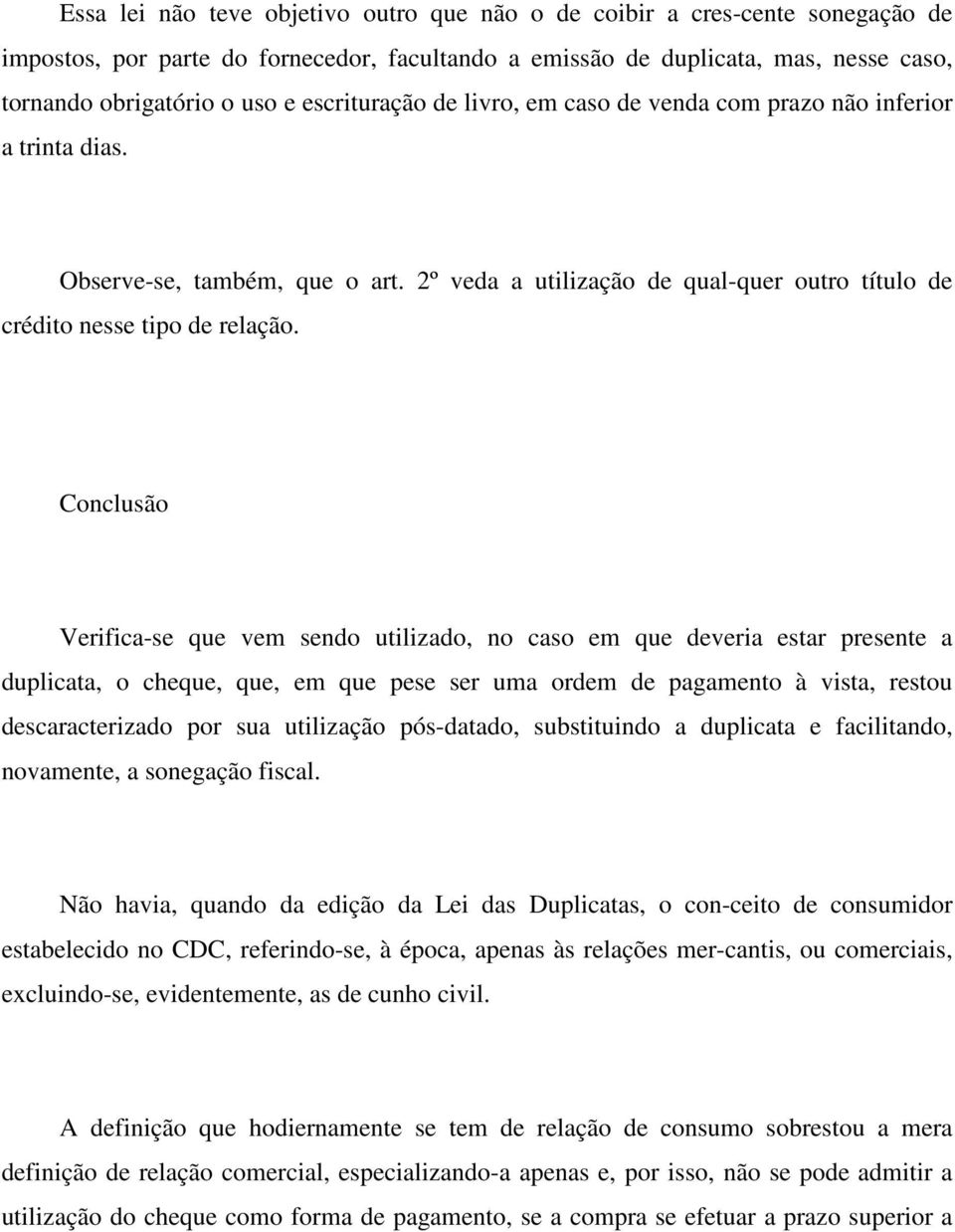 Essa lei não teve objetivo outro que não o de coibir a cres-cente sonegação de impostos, por parte do fornecedor, facultando a emissão de duplicata, mas, nesse caso, tornando obrigatório o uso e escrituração de livro, em caso de venda com prazo não inferior a trinta dias.

Observe-se, também, que o art. 2º veda a utilização de qual-quer outro título de crédito nesse tipo de relação.

Conclusão

Verifica-se que vem sendo utilizado, no caso em que deveria estar presente a duplicata, o cheque, que, em que pese ser uma ordem de pagamento à vista, restou descaracterizado por sua utilização pós-datado, substituindo a duplicata e facilitando, novamente, a sonegação fiscal.

Não havia, quando da edição da Lei das Duplicatas, o con-ceito de consumidor estabelecido no CDC, referindo-se, à época, apenas às relações mer-cantis, ou comerciais, excluindo-se, evidentemente, as de cunho civil.

A definição que hodiernamente se tem de relação de consumo sobrestou a mera definição de relação comercial, especializando-a apenas e, por isso, não se pode admitir a utilização do cheque como forma de pagamento, se a compra se efetuar a prazo superior a